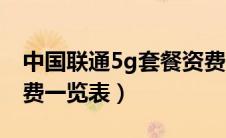 中国联通5g套餐资费
费一览表）